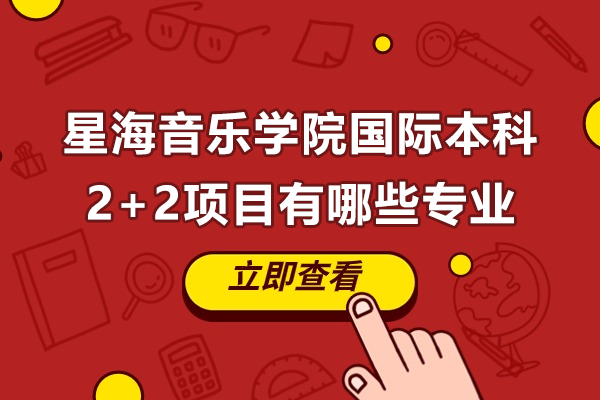 星海音乐学院国际本科
2+2项目有哪些专业

立即查看